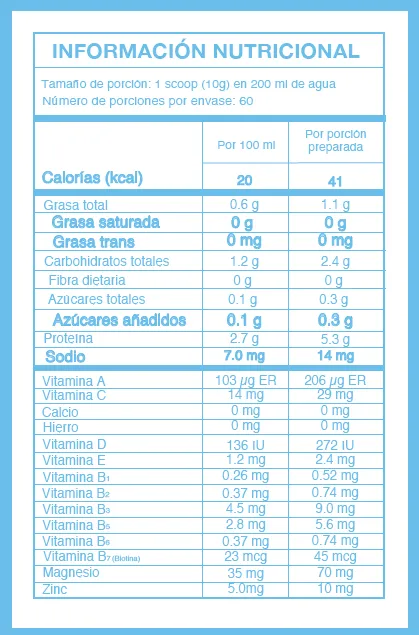 INFORMACIÓN NUTRICIONAL

Tamaño de porción: 1 scoop (10g) en 200 ml de agua
Número de porciones por envase: 60

| | Por 100 ml | Por porción preparada |
|---|---|---|
| Calorías (kcal) | 20 | 41 |
| Grasa total | 0.6 g | 1.1 g |
| Grasa saturada | 0 g | 0 g |
| Grasa trans | 0 mg | 0 mg |
| Carbohidratos totales | 1.2 g | 2.4 g |
| Fibra dietaria | 0 g | 0 g |
| Azúcares totales | 0.1 g | 0.3 g |
| Azúcares añadidos | 0.1 g | 0.3 g |
| Proteína | 2.7 g | 5.3 g |
| Sodio | 7.0 mg | 14 mg |
| Vitamina A | 103 μg ER | 206 μg ER |
| Vitamina C | 14 mg | 29 mg |
| Calcio | 0 mg | 0 mg |
| Hierro | 0 mg | 0 mg |
| Vitamina D | 136 IU | 272 IU |
| Vitamina E | 1.2 mg | 2.4 mg |
| Vitamina $B_1$ | 0.26 mg | 0.52 mg |
| Vitamina $B_2$ | 0.37 mg | 0.74 mg |
| Vitamina $B_3$ | 4.5 mg | 9.0 mg |
| Vitamina $B_5$ | 2.8 mg | 5.6 mg |
| Vitamina $B_6$ | 0.37 mg | 0.74 mg |
| Vitamina $B_7$ (Biotina) | 23 mcg | 45 mcg |
| Magnesio | 35 mg | 70 mg |
| Zinc | 5.0mg | 10 mg |